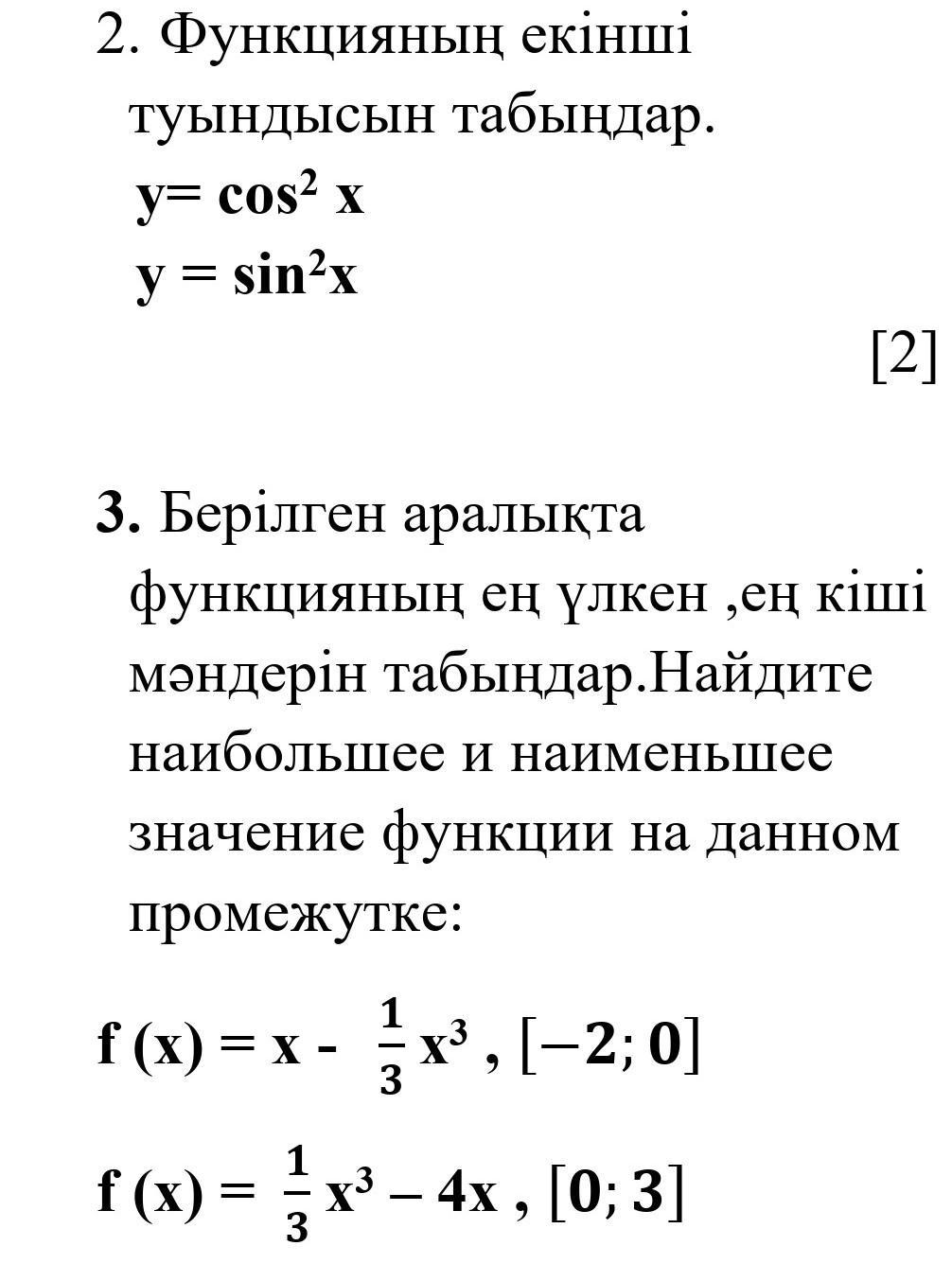 2. Функцияның екінші туындысын табыңдар.

$y = \cos^2 x$

$y = \sin^2 x$

[2]

3. Берілген аралықта функцияның ең үлкен ,ең кіші мәндерін табыңдар.Найдите наибольшее и наименьшее значение функции на данном промежутке:

$f(x) = x - \frac{1}{3}x^3$ , $[-2; 0]$

$f(x) = \frac{1}{3}x^3 - 4x$ , $[0; 3]$